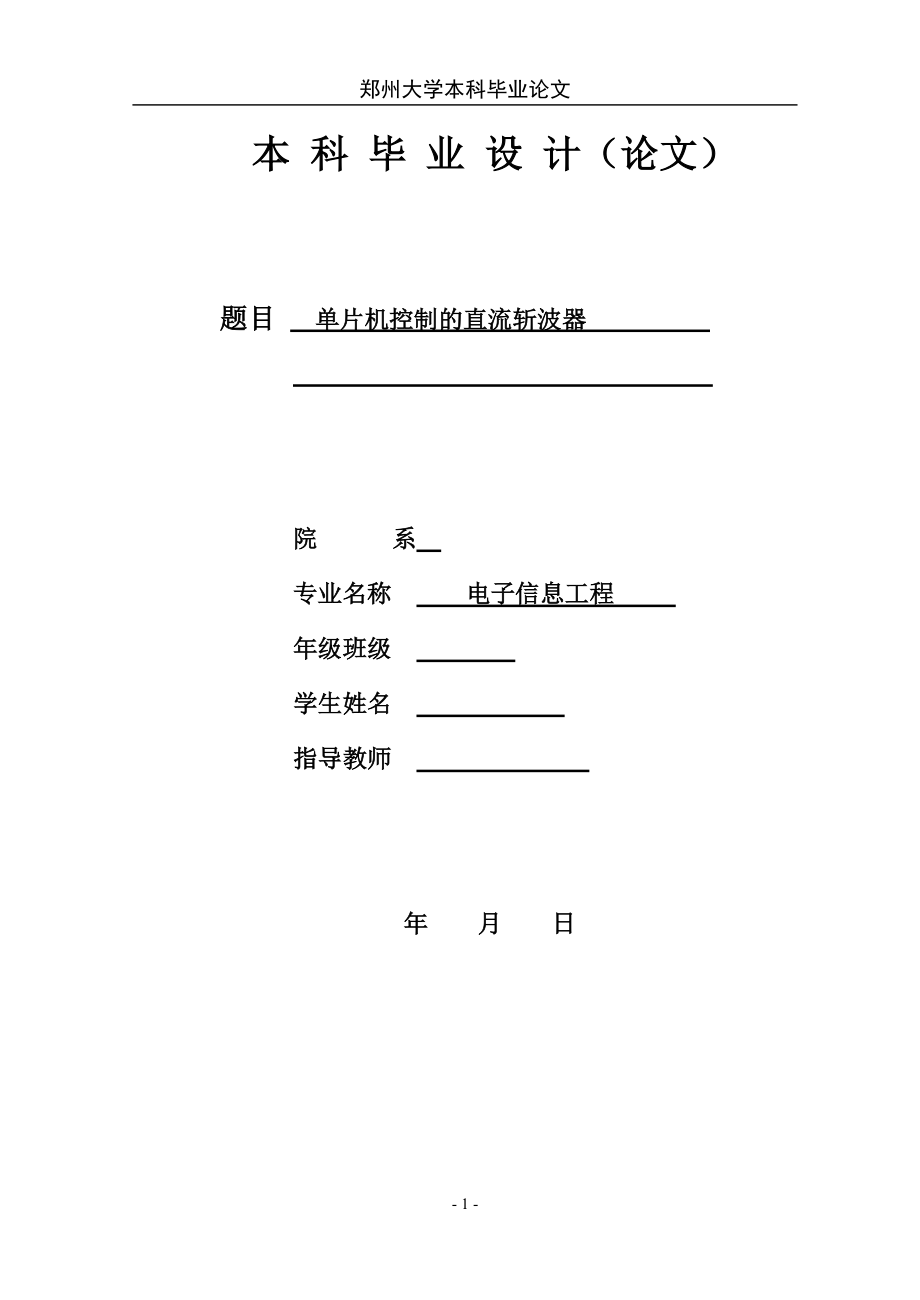 郑州大学本科毕业论文

本 科 毕 业 设 计（论文）

题目 单片机控制的直流斩波器

院 系

专业名称 电子信息工程

年级班级

学生姓名

指导教师

年 月 日

- 1 -